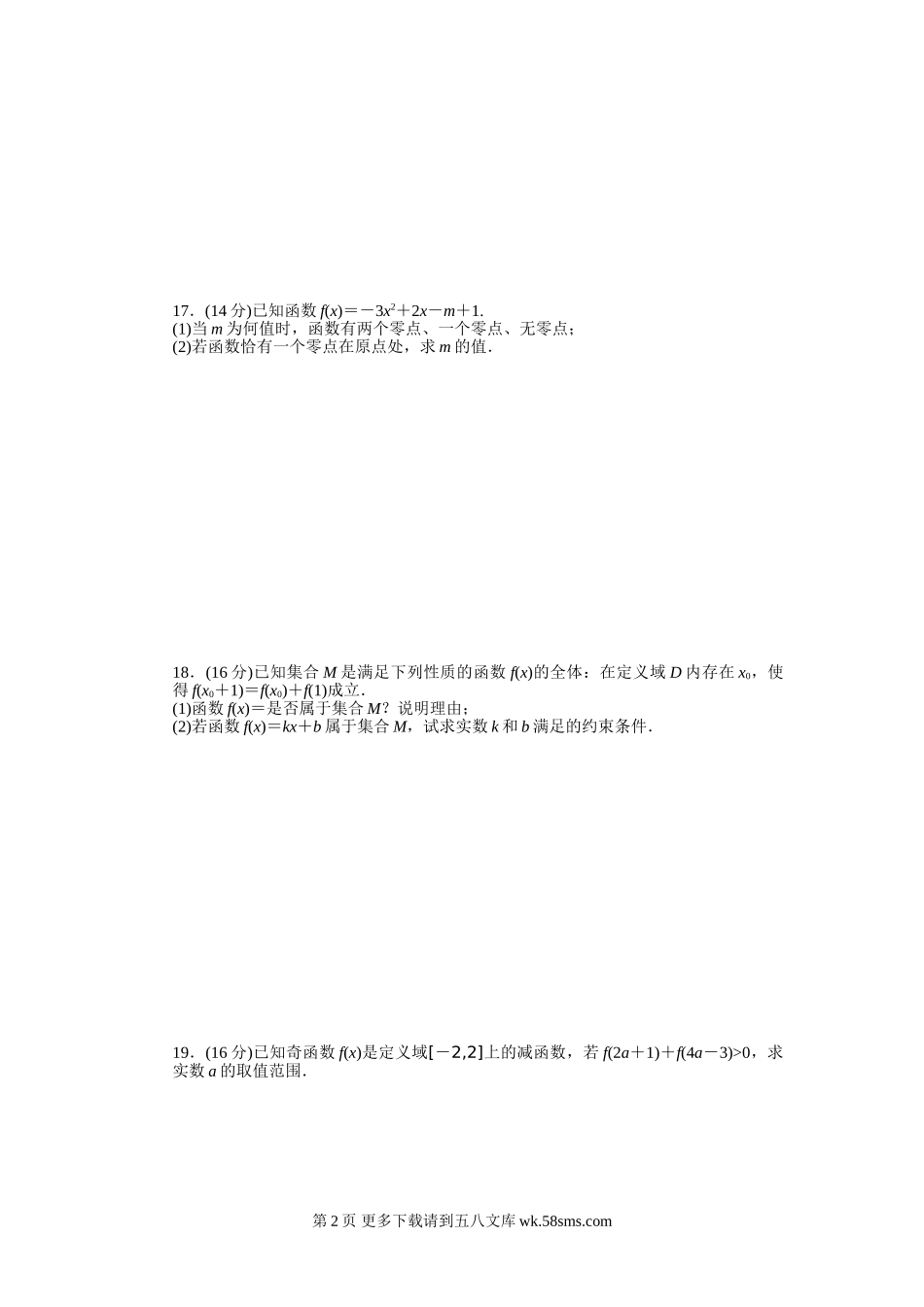 17．(14 分)已知函数 $f(x)=-3x^2+2x-m+1$.
(1)当 $m$ 为何值时，函数有两个零点、一个零点、无零点；
(2)若函数恰有一个零点在原点处，求 $m$ 的值.

18．(16 分)已知集合 $M$ 是满足下列性质的函数 $f(x)$的全体：在定义域 $D$ 内存在 $x_0$，使得 $f(x_0+1)=f(x_0)+f(1)$成立.
(1)函数 $f(x)=$是否属于集合 $M$？说明理由；
(2)若函数 $f(x)=kx+b$ 属于集合 $M$，试求实数 $k$ 和 $b$ 满足的约束条件.

19．(16 分)已知奇函数 $f(x)$是定义域$[-2,2]$上的减函数，若 $f(2a+1)+f(4a-3)>0$，求实数 $a$ 的取值范围.

第 2 页 更多下载请到五八文库 wk.58sms.com